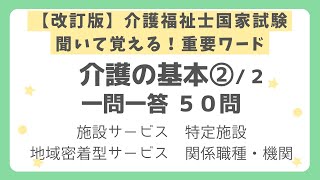 【改訂版】介護福祉士国家試験
聞いて覚える！重要ワード

介護の基本②/ 2
一問一答 ５０問

施設サービス　特定施設
地域密着型サービス　関係職種・機関